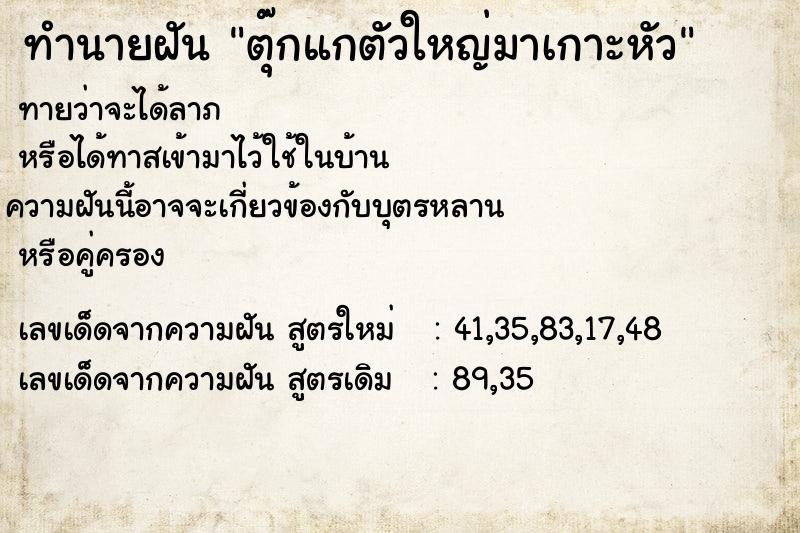 ทำนายฝัน "ตุ๊กแกตัวใหญ่มาเกาะหัว"

ทายว่าจะได้ลาภ
หรือได้ทาสเข้ามาไว้ใช้ในบ้าน
ความฝันนี้อาจจะเกี่ยวข้องกับบุตรหลาน
หรือคู่ครอง

เลขเด็ดจากความฝัน สูตรใหม่ : 41,35,83,17,48
เลขเด็ดจากความฝัน สูตรเดิม : 89,35